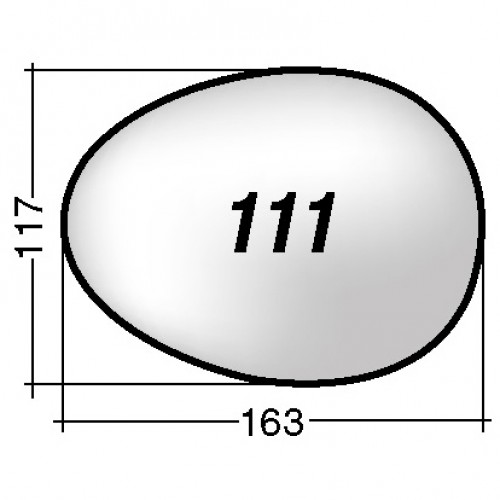 117

111

163